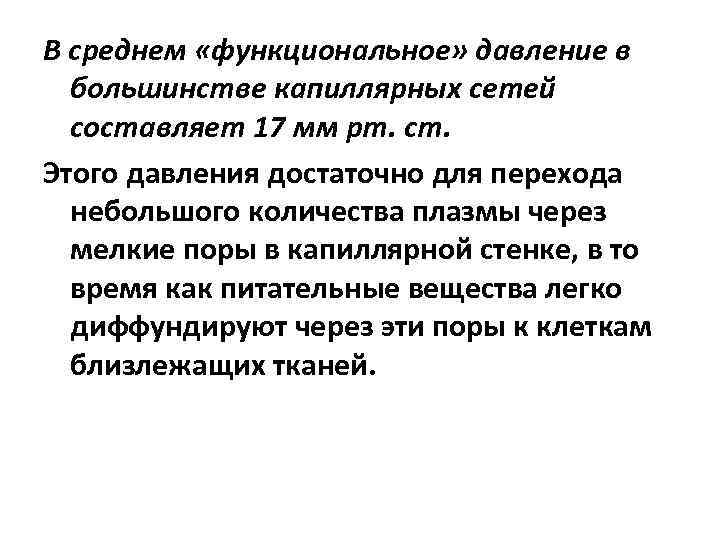 В среднем «функциональное» давление в большинстве капиллярных сетей составляет 17 мм рт. ст.

Этого давления достаточно для перехода небольшого количества плазмы через мелкие поры в капиллярной стенке, в то время как питательные вещества легко диффундируют через эти поры к клеткам близлежащих тканей.